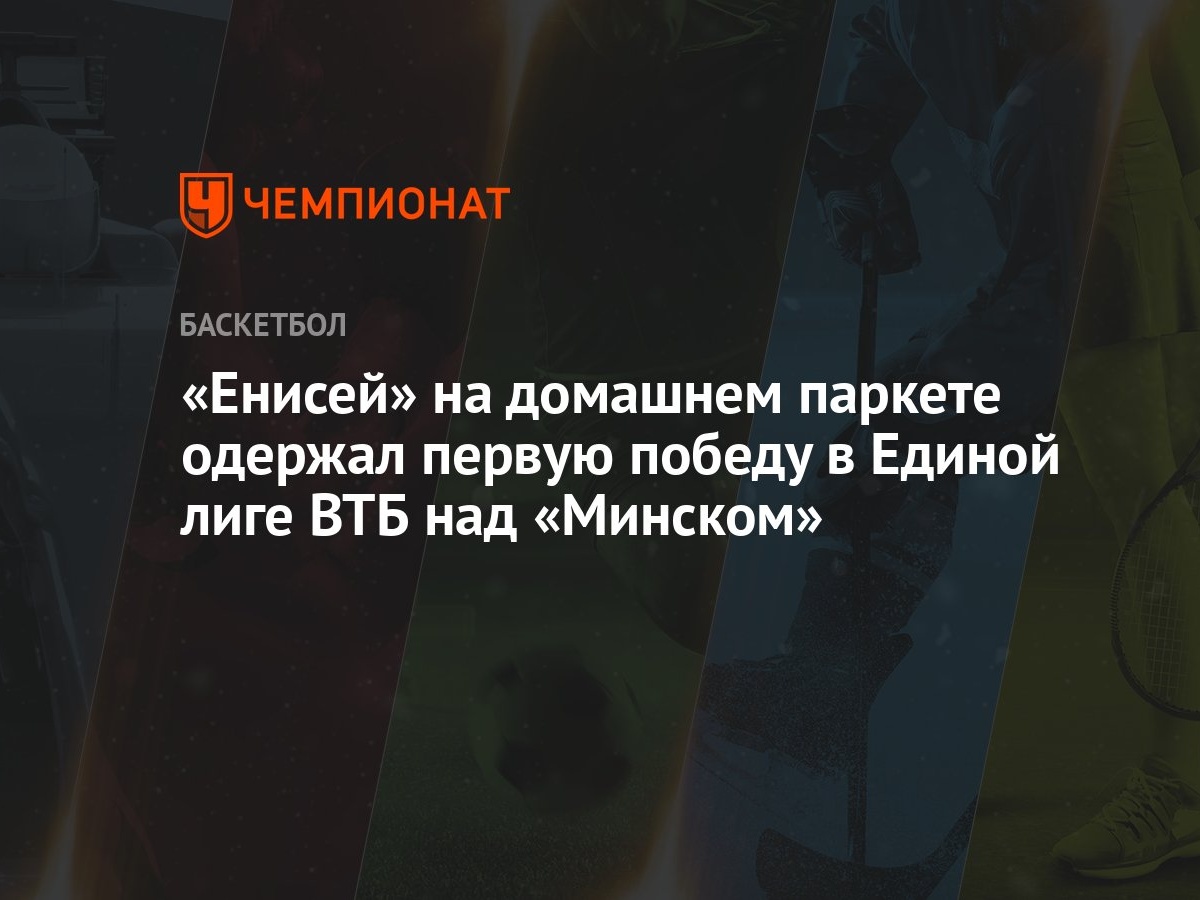 ЧЕМПИОНАТ

БАСКЕТБОЛ

«Енисей» на домашнем паркете одержал первую победу в Единой лиге ВТБ над «Минском»